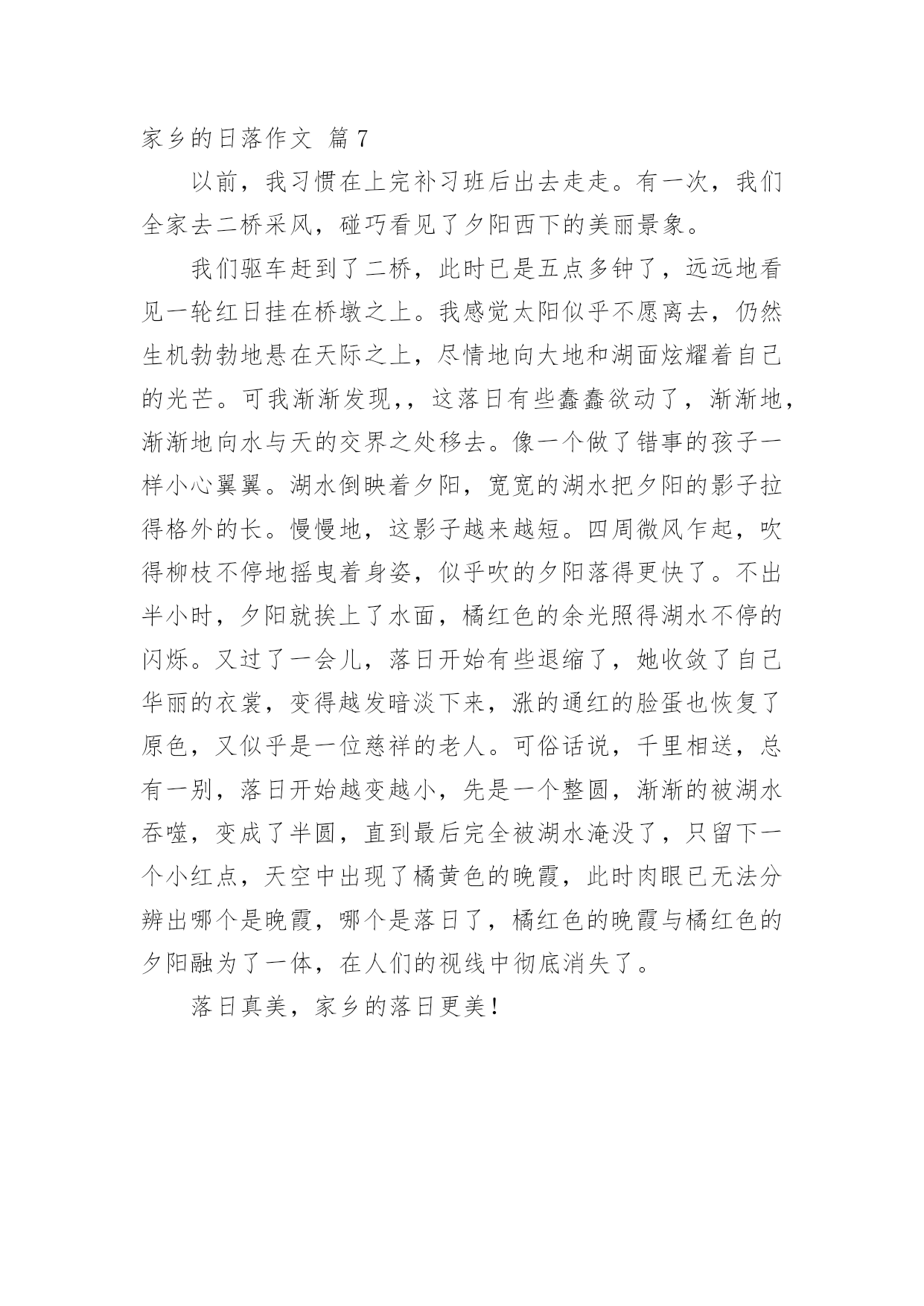 家乡的日落作文 篇7

以前，我习惯在上完补习班后出去走走。有一次，我们全家去二桥采风，碰巧看见了夕阳西下的美丽景象。

我们驱车赶到了二桥，此时已是五点多钟了，远远地看见一轮红日挂在桥墩之上。我感觉太阳似乎不愿离去，仍然生机勃勃地悬在天际之上，尽情地向大地和湖面炫耀着自己的光芒。可我渐渐发现，，这落日有些蠢蠢欲动了，渐渐地，渐渐地向水与天的交界之处移去。像一个做了错事的孩子一样小心翼翼。湖水倒映着夕阳，宽宽的湖水把夕阳的影子拉得格外的长。慢慢地，这影子越来越短。四周微风乍起，吹得柳枝不停地摇曳着身姿，似乎吹的夕阳落得更快了。不出半小时，夕阳就挨上了水面，橘红色的余光照得湖水不停的闪烁。又过了一会儿，落日开始有些退缩了，她收敛了自己华丽的衣裳，变得越发暗淡下来，涨的通红的脸蛋也恢复了原色，又似乎是一位慈祥的老人。可俗话说，千里相送，总有一别，落日开始越变越小，先是一个整圆，渐渐的被湖水吞噬，变成了半圆，直到最后完全被湖水淹没了，只留下一个小红点，天空中出现了橘黄色的晚霞，此时肉眼已无法分辨出哪个是晚霞，哪个是落日了，橘红色的晚霞与橘红色的夕阳融为了一体，在人们的视线中彻底消失了。

落日真美，家乡的落日更美！